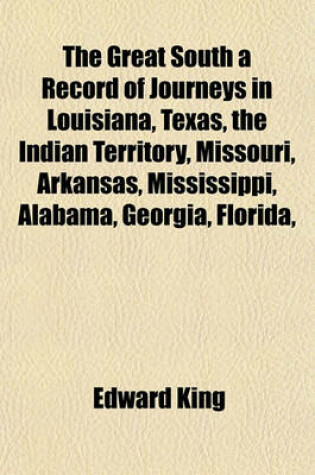 The Great South a Record of Journeys in Louisiana, Texas, the Indian Territory, Missouri, Arkansas, Mississippi, Alabama, Georgia, Florida,

Edward King